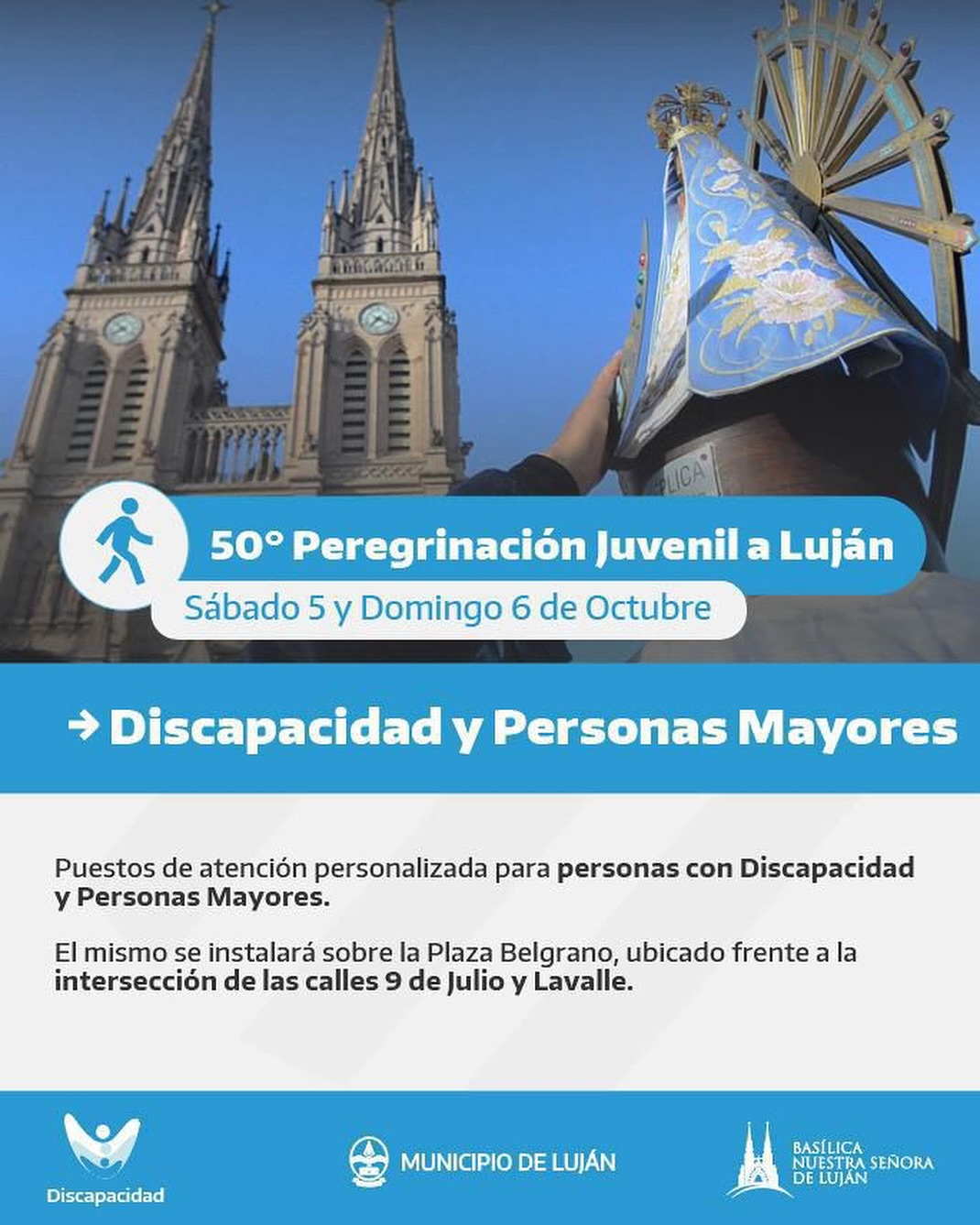 50° Peregrinación Juvenil a Luján

Sábado 5 y Domingo 6 de Octubre

→ Discapacidad y Personas Mayores

Puestos de atención personalizada para personas con Discapacidad y Personas Mayores.

El mismo se instalará sobre la Plaza Belgrano, ubicado frente a la intersección de las calles 9 de Julio y Lavalle.

Discapacidad

MUNICIPIO DE LUJÁN

BASÍLICA
NUESTRA SEÑORA
DE LUJÁN